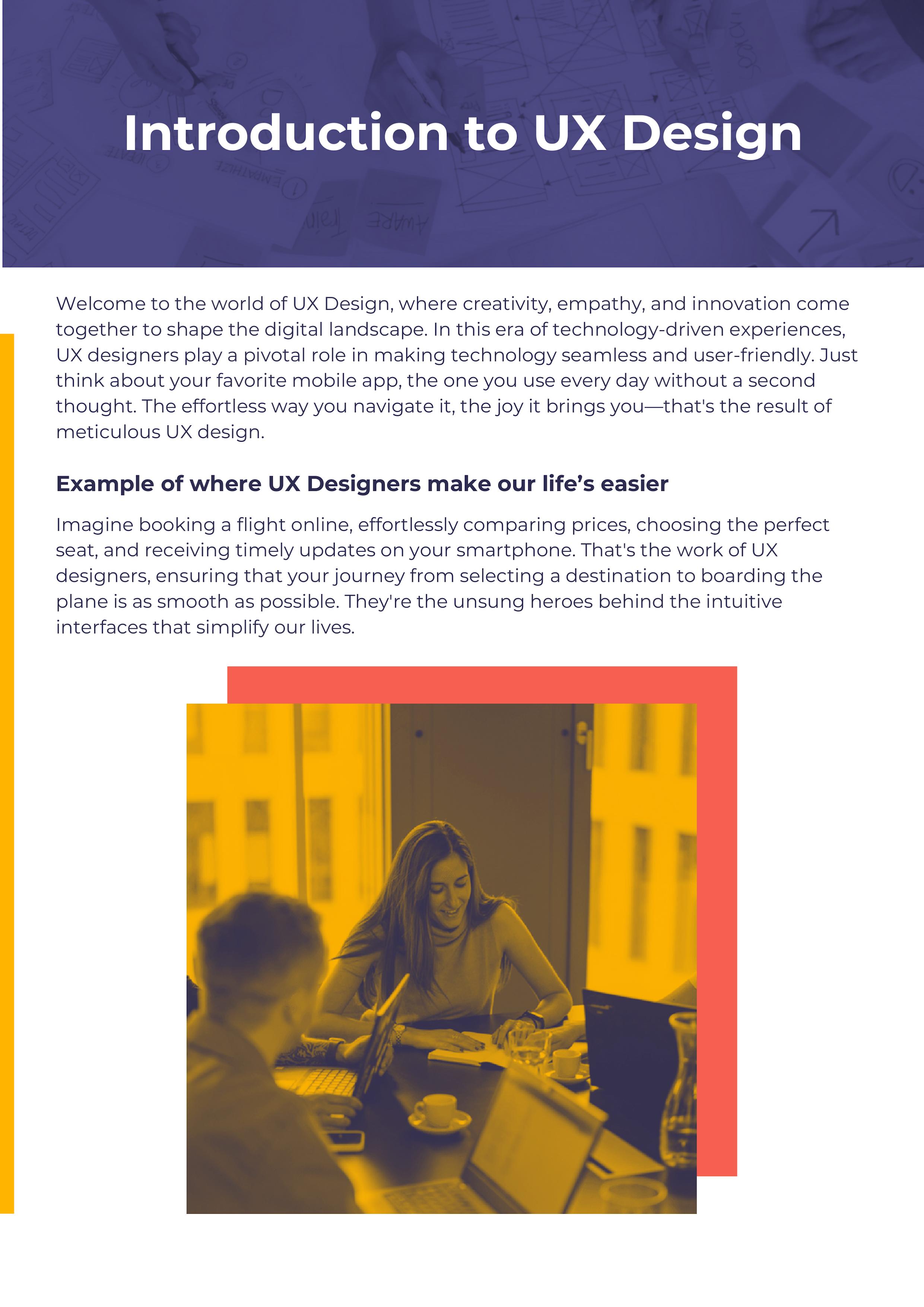 Introduction to UX Design

Welcome to the world of UX Design, where creativity, empathy, and innovation come together to shape the digital landscape. In this era of technology-driven experiences, UX designers play a pivotal role in making technology seamless and user-friendly. Just think about your favorite mobile app, the one you use every day without a second thought. The effortless way you navigate it, the joy it brings you—that's the result of meticulous UX design.

Example of where UX Designers make our life's easier

Imagine booking a flight online, effortlessly comparing prices, choosing the perfect seat, and receiving timely updates on your smartphone. That's the work of UX designers, ensuring that your journey from selecting a destination to boarding the plane is as smooth as possible. They're the unsung heroes behind the intuitive interfaces that simplify our lives.